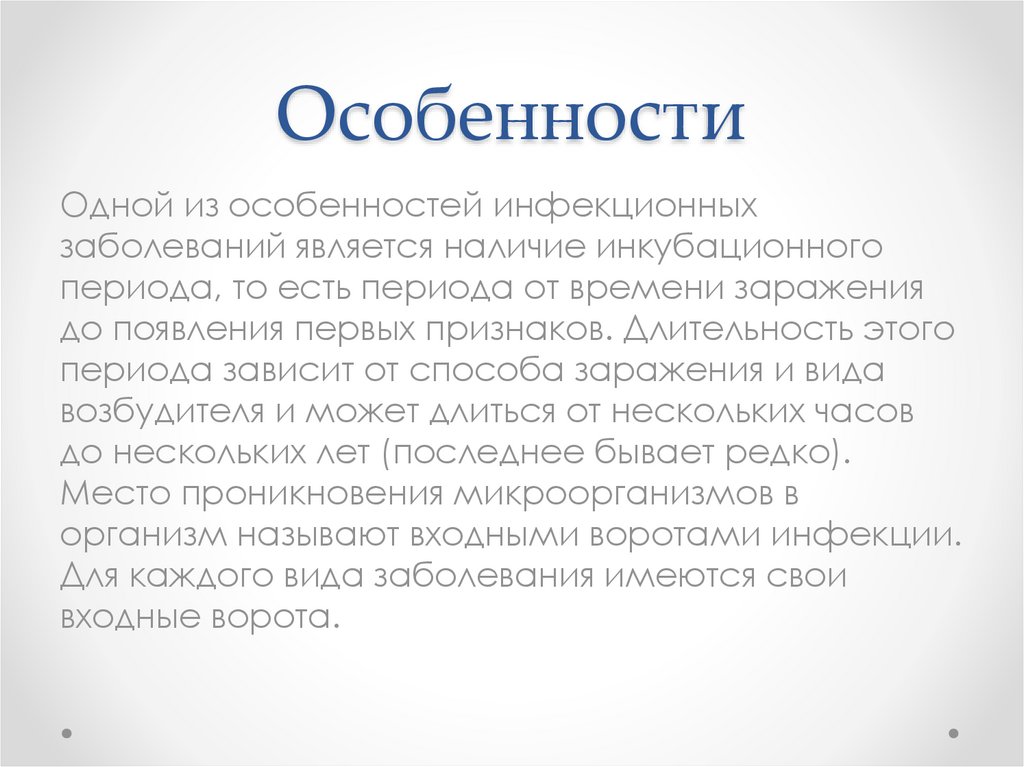 Особенности

Одной из особенностей инфекционных заболеваний является наличие инкубационного периода, то есть периода от времени заражения до появления первых признаков. Длительность этого периода зависит от способа заражения и вида возбудителя и может длиться от нескольких часов до нескольких лет (последнее бывает редко). Место проникновения микроорганизмов в организм называют входными воротами инфекции. Для каждого вида заболевания имеются свои входные ворота.